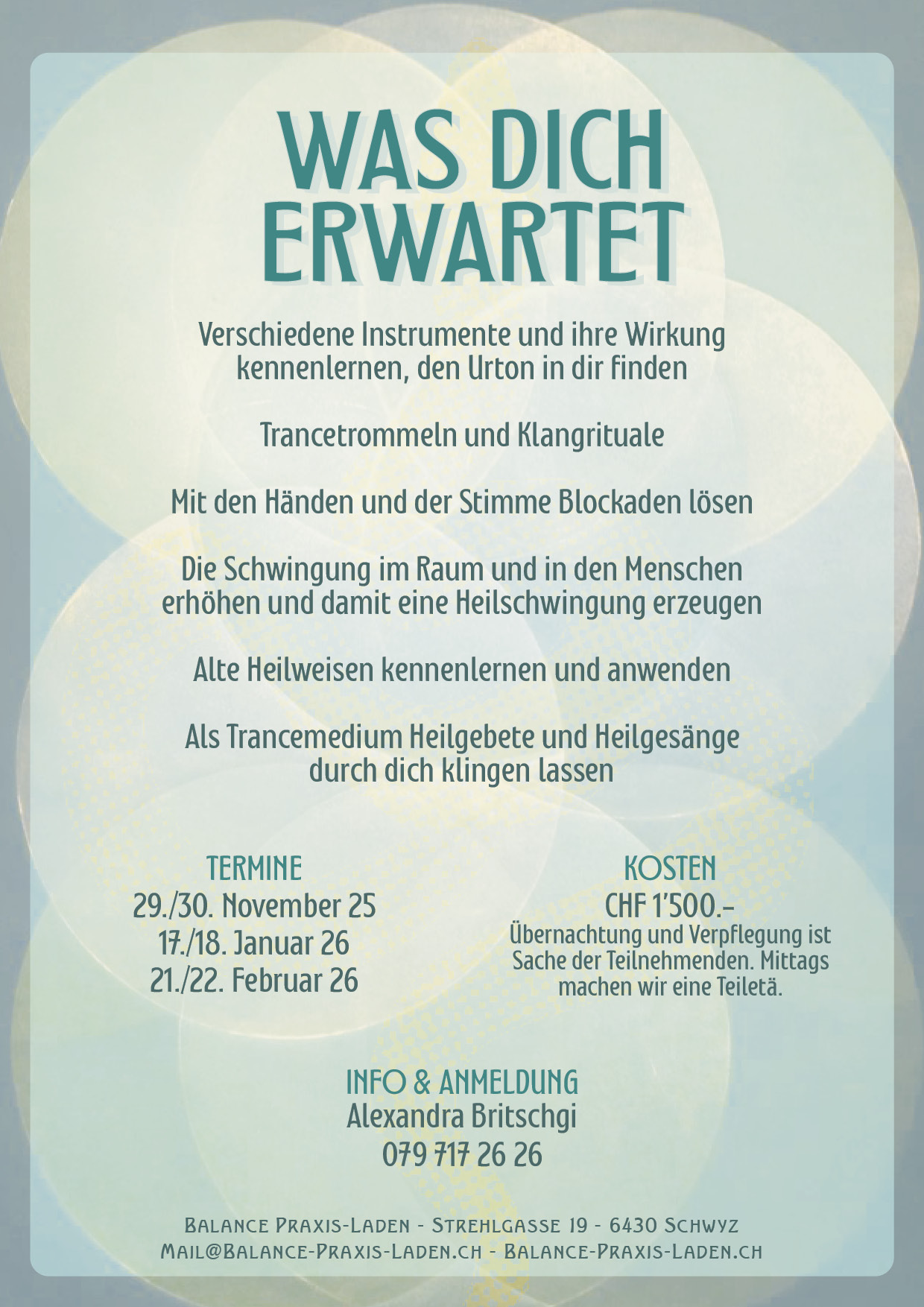 WAS DICH ERWARTET

Verschiedene Instrumente und ihre Wirkung kennenlernen, den Urton in dir finden

Trancetrommeln und Klangrituale

Mit den Händen und der Stimme Blockaden lösen

Die Schwingung im Raum und in den Menschen erhöhen und damit eine Heilschwingung erzeugen

Alte Heilweisen kennenlernen und anwenden

Als Trancemedium Heilgebete und Heilgesänge durch dich klingen lassen

TERMINE
29./30. November 25
17./18. Januar 26
21./22. Februar 26

KOSTEN
CHF 1'500.–
Übernachtung und Verpflegung ist Sache der Teilnehmenden. Mittags machen wir eine Teiletä.

INFO & ANMELDUNG
Alexandra Britschgi
079 717 26 26

Balance Praxis-Laden - Strehlgasse 19 - 6430 Schwyz
Mail@Balance-Praxis-Laden.ch - Balance-Praxis-Laden.ch